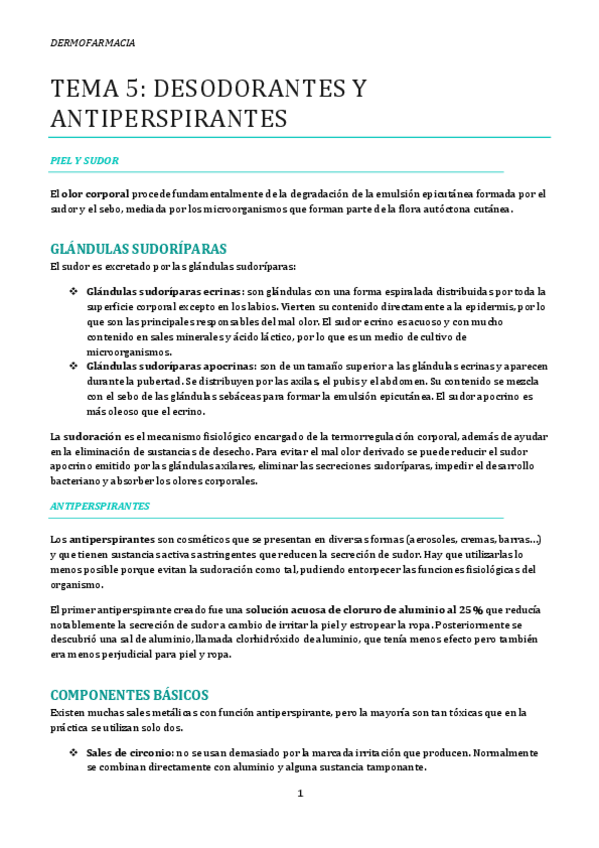 DERMOFARMACIA

TEMA 5: DESODORANTES Y ANTIPERSPIRANTES

PIEL Y SUDOR

El olor corporal procede fundamentalmente de la degradación de la emulsión epicutánea formada por el sudor y el sebo, mediada por los microorganismos que forman parte de la flora autóctona cutánea.

GLÁNDULAS SUDORÍPARAS

El sudor es excretado por las glándulas sudoríparas:

❖ Glándulas sudoríparas ecrinas: son glándulas con una forma espiralada distribuidas por toda la superficie corporal excepto en los labios. Vierten su contenido directamente a la epidermis, por lo que son las principales responsables del mal olor. El sudor ecrino es acuoso y con mucho contenido en sales minerales y ácido láctico, por lo que es un medio de cultivo de microorganismos.
❖ Glándulas sudoríparas apocrinas: son de un tamaño superior a las glándulas ecrinas y aparecen durante la pubertad. Se distribuyen por las axilas, el pubis y el abdomen. Su contenido se mezcla con el sebo de las glándulas sebáceas para formar la emulsión epicutánea. El sudor apocrino es más oleoso que el ecrino.

La sudoración es el mecanismo fisiológico encargado de la termorregulación corporal, además de ayudar en la eliminación de sustancias de desecho. Para evitar el mal olor derivado se puede reducir el sudor apocrino emitido por las glándulas axilares, eliminar las secreciones sudoríparas, impedir el desarrollo bacteriano y absorber los olores corporales.

ANTIPERSPIRANTES

Los antiperspirantes son cosméticos que se presentan en diversas formas (aerosoles, cremas, barras…) y que tienen sustancias activas astringentes que reducen la secreción de sudor. Hay que utilizarlas lo menos posible porque evitan la sudoración como tal, pudiendo entorpecer las funciones fisiológicas del organismo.

El primer antiperspirante creado fue una solución acuosa de cloruro de aluminio al 25 % que reducía notablemente la secreción de sudor a cambio de irritar la piel y estropear la ropa. Posteriormente se descubrió una sal de aluminio, llamada clorhidróxido de aluminio, que tenía menos efecto pero también era menos perjudicial para piel y ropa.

COMPONENTES BÁSICOS

Existen muchas sales metálicas con función antiperspirante, pero la mayoría son tan tóxicas que en la práctica se utilizan solo dos.

❖ Sales de circonio: no se usan demasiado por la marcada irritación que producen. Normalmente se combinan directamente con aluminio y alguna sustancia tamponante.

1